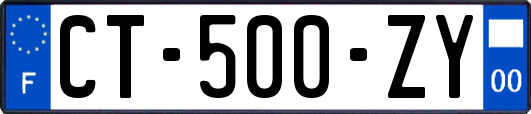 F
CT-500-ZY
00